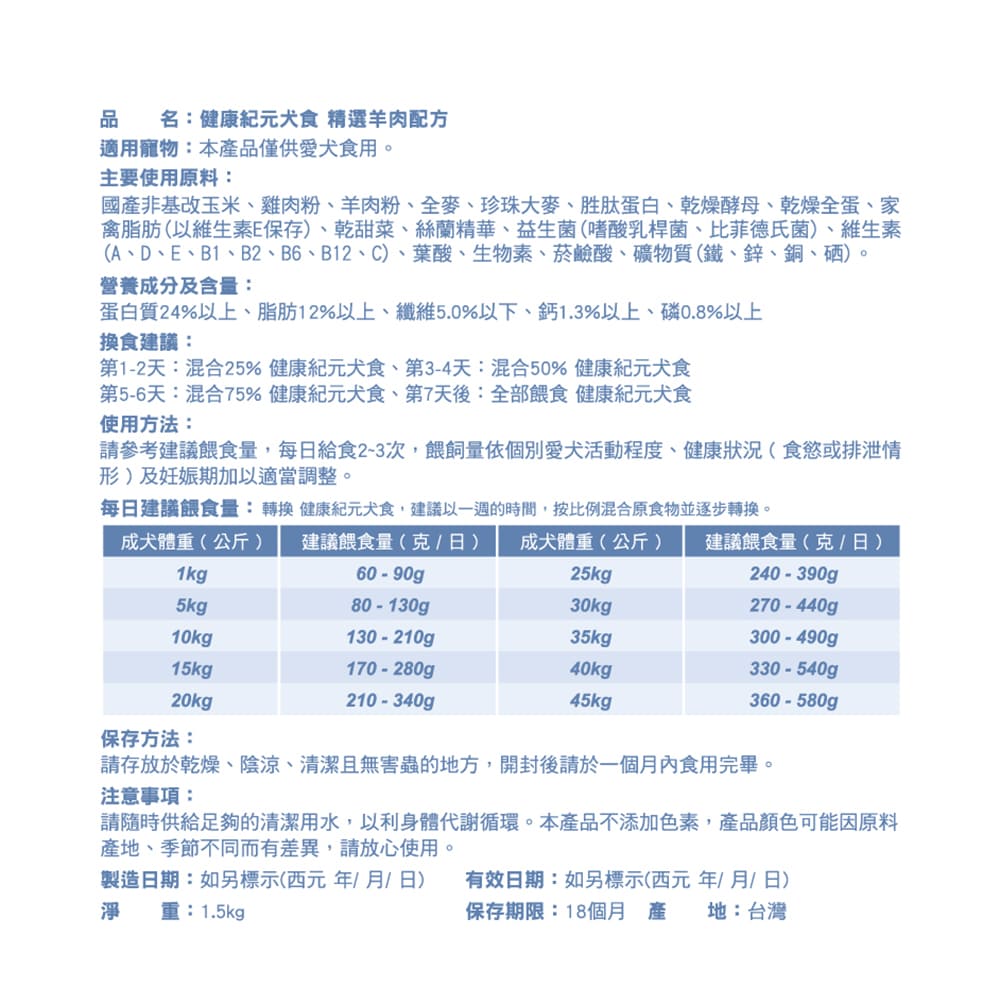 品 名：健康紀元犬食 精選羊肉配方
適用寵物：本產品僅供愛犬食用。
主要使用原料：
國產非基改玉米、雞肉粉、羊肉粉、全麥、珍珠大麥、胜肽蛋白、乾燥酵母、乾燥全蛋、家禽脂肪(以維生素E保存)、乾甜菜、絲蘭精華、益生菌(嗜酸乳桿菌、比菲德氏菌)、維生素(A、D、E、B1、B2、B6、B12、C)、葉酸、生物素、菸鹼酸、礦物質(鐵、鋅、銅、硒)。

營養成分及含量：
蛋白質24%以上、脂肪12%以上、纖維5.0%以下、鈣1.3%以上、磷0.8%以上

換食建議：
第1-2天：混合25% 健康紀元犬食、第3-4天：混合50% 健康紀元犬食
第5-6天：混合75% 健康紀元犬食、第7天後：全部餵食 健康紀元犬食

使用方法：
請參考建議餵食量，每日給食2~3次，餵飼量依個別愛犬活動程度、健康狀況（食慾或排泄情形）及妊娠期加以適當調整。

每日建議餵食量：轉換 健康紀元犬食，建議以一週的時間，按比例混合原食物並逐步轉換。

| 成犬體重（公斤） | 建議餵食量（克／日） | 成犬體重（公斤） | 建議餵食量（克／日） |
|---|---|---|---|
| 1kg | 60 - 90g | 25kg | 240 - 390g |
| 5kg | 80 - 130g | 30kg | 270 - 440g |
| 10kg | 130 - 210g | 35kg | 300 - 490g |
| 15kg | 170 - 280g | 40kg | 330 - 540g |
| 20kg | 210 - 340g | 45kg | 360 - 580g |

保存方法：
請存放於乾燥、陰涼、清潔且無害蟲的地方，開封後請於一個月內食用完畢。

注意事項：
請隨時供給足夠的清潔用水，以利身體代謝循環。本產品不添加色素，產品顏色可能因原料產地、季節不同而有差異，請放心使用。

製造日期：如另標示(西元 年/ 月/ 日) 有效日期：如另標示(西元 年/ 月/ 日)
淨 重：1.5kg 保存期限：18個月 產 地：台灣